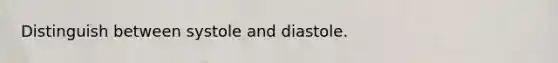 Distinguish between systole and diastole.